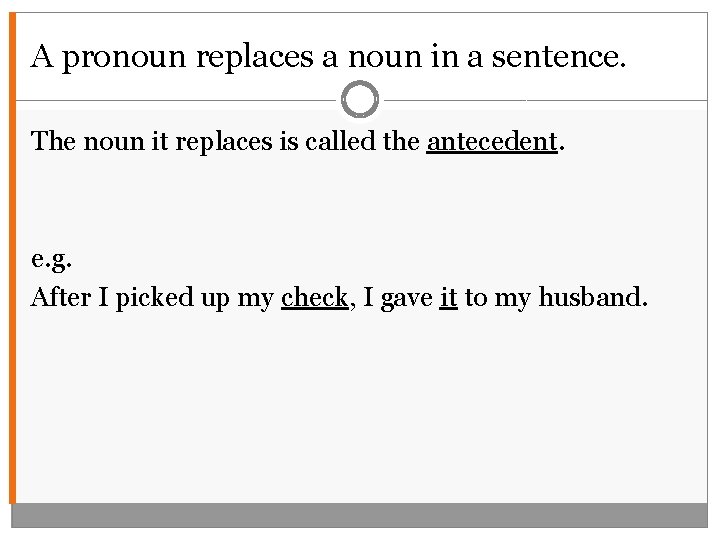 A pronoun replaces a noun in a sentence.

The noun it replaces is called the antecedent.

e.g.
After I picked up my check, I gave it to my husband.